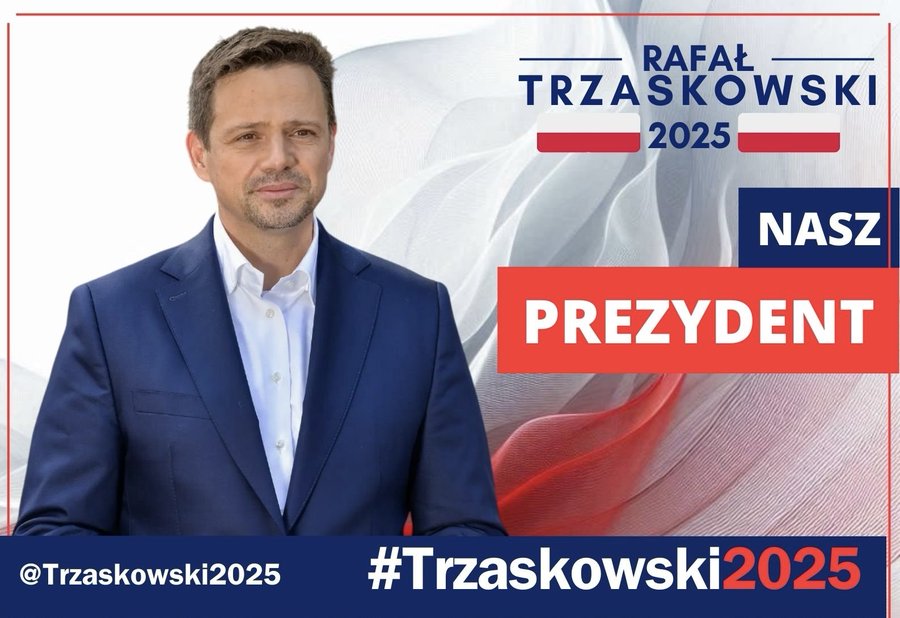 RAFAŁ
TRZASKOWSKI
2025

NASZ
PREZYDENT

@Trzaskowski2025

#Trzaskowski2025